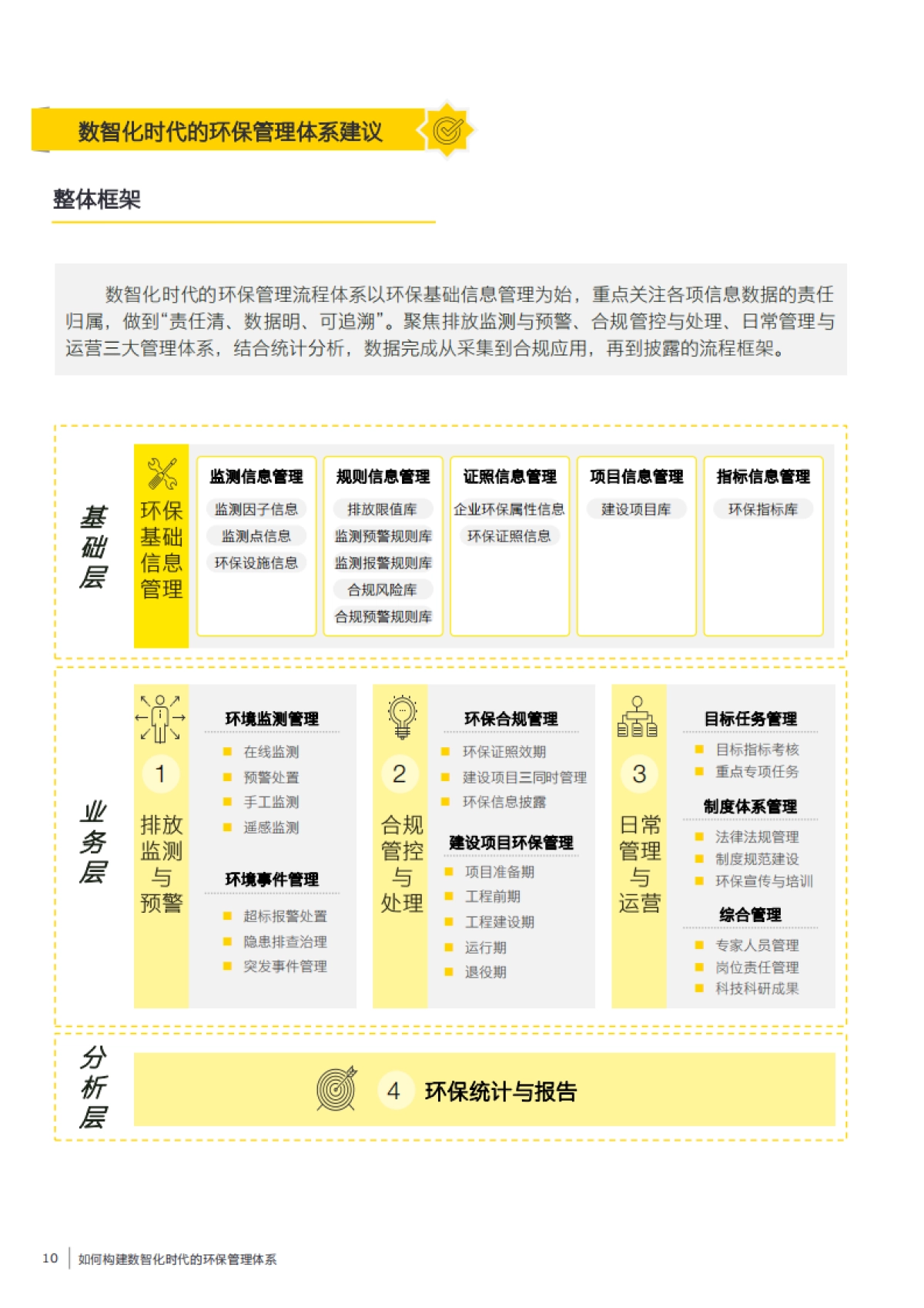 数智化时代的环保管理体系建议

整体框架

数智化时代的环保管理流程体系以环保基础信息管理为始，重点关注各项信息数据的责任归属，做到“责任清、数据明、可追溯”。聚焦排放监测与预警、合规管控与处理、日常管理与运营三大管理体系，结合统计分析，数据完成从采集到合规应用，再到披露的流程框架。

基础层

环保基础信息管理

监测信息管理
监测因子信息
监测点信息
环保设施信息

规则信息管理
排放限值库
监测预警规则库
监测报警规则库
合规风险库
合规预警规则库

证照信息管理
企业环保属性信息
环保证照信息

项目信息管理
建设项目库

指标信息管理
环保指标库

业务层

1 排放监测与预警

环境监测管理
在线监测
预警处置
手工监测
遥感监测

环境事件管理
超标报警处置
隐患排查治理
突发事件管理

2 合规管控与处理

环保合规管理
环保证照效期
建设项目三同时管理
环保信息披露

建设项目环保管理
项目准备期
工程前期
工程建设期
运行期
退役期

3 日常管理与运营

目标任务管理
目标指标考核
重点专项任务

制度体系管理
法律法规管理
制度规范建设
环保宣传与培训

综合管理
专家人员管理
岗位责任管理
科技科研成果

分析层

4 环保统计与报告

10 如何构建数智化时代的环保管理体系